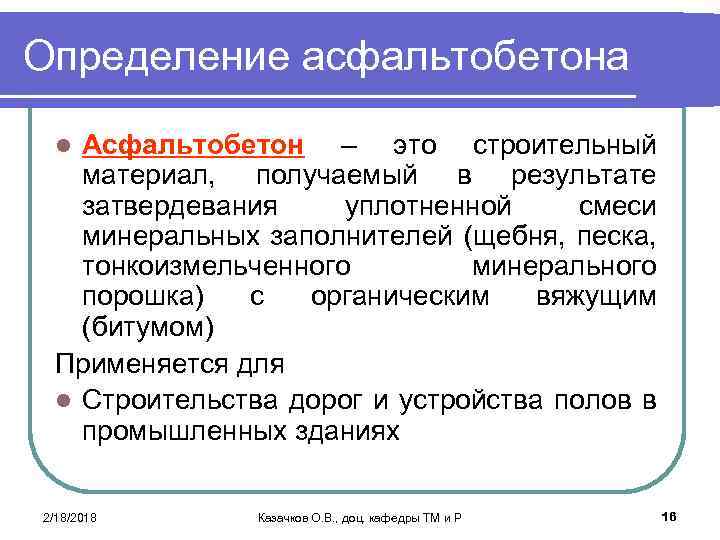 Определение асфальтобетона

Асфальтобетон – это строительный материал, получаемый в результате затвердевания уплотненной смеси минеральных заполнителей (щебня, песка, тонкоизмельченного минерального порошка) с органическим вяжущим (битумом)

Применяется для

Строительства дорог и устройства полов в промышленных зданиях

2/18/2018

Казачков О.В., доц. кафедры ТМ и Р

16